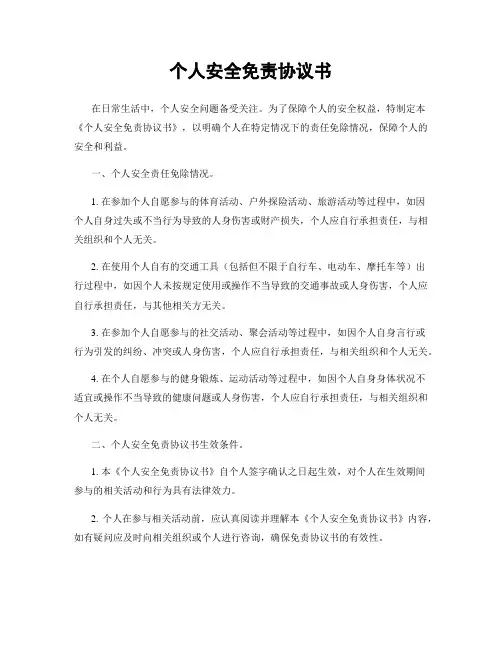 个人安全免责协议书

在日常生活中，个人安全问题备受关注。为了保障个人的安全权益，特制定本《个人安全免责协议书》，以明确个人在特定情况下的责任免除情况，保障个人的安全和利益。

一、个人安全责任免除情况。

1. 在参加个人自愿参与的体育活动、户外探险活动、旅游活动等过程中，如因个人自身过失或不当行为导致的人身伤害或财产损失，个人应自行承担责任，与相关组织和个人无关。

2. 在使用个人自有的交通工具（包括但不限于自行车、电动车、摩托车等）出行过程中，如因个人未按规定使用或操作不当导致的交通事故或人身伤害，个人应自行承担责任，与其他相关方无关。

3. 在参加个人自愿参与的社交活动、聚会活动等过程中，如因个人自身言行或行为引发的纠纷、冲突或人身伤害，个人应自行承担责任，与相关组织和个人无关。

4. 在个人自愿参与的健身锻炼、运动活动等过程中，如因个人自身身体状况不适宜或操作不当导致的健康问题或人身伤害，个人应自行承担责任，与相关组织和个人无关。

二、个人安全免责协议书生效条件。

1. 本《个人安全免责协议书》自个人签字确认之日起生效，对个人在生效期间参与的相关活动和行为具有法律效力。

2. 个人在参与相关活动前，应认真阅读并理解本《个人安全免责协议书》内容，如有疑问应及时向相关组织或个人进行咨询，确保免责协议书的有效性。